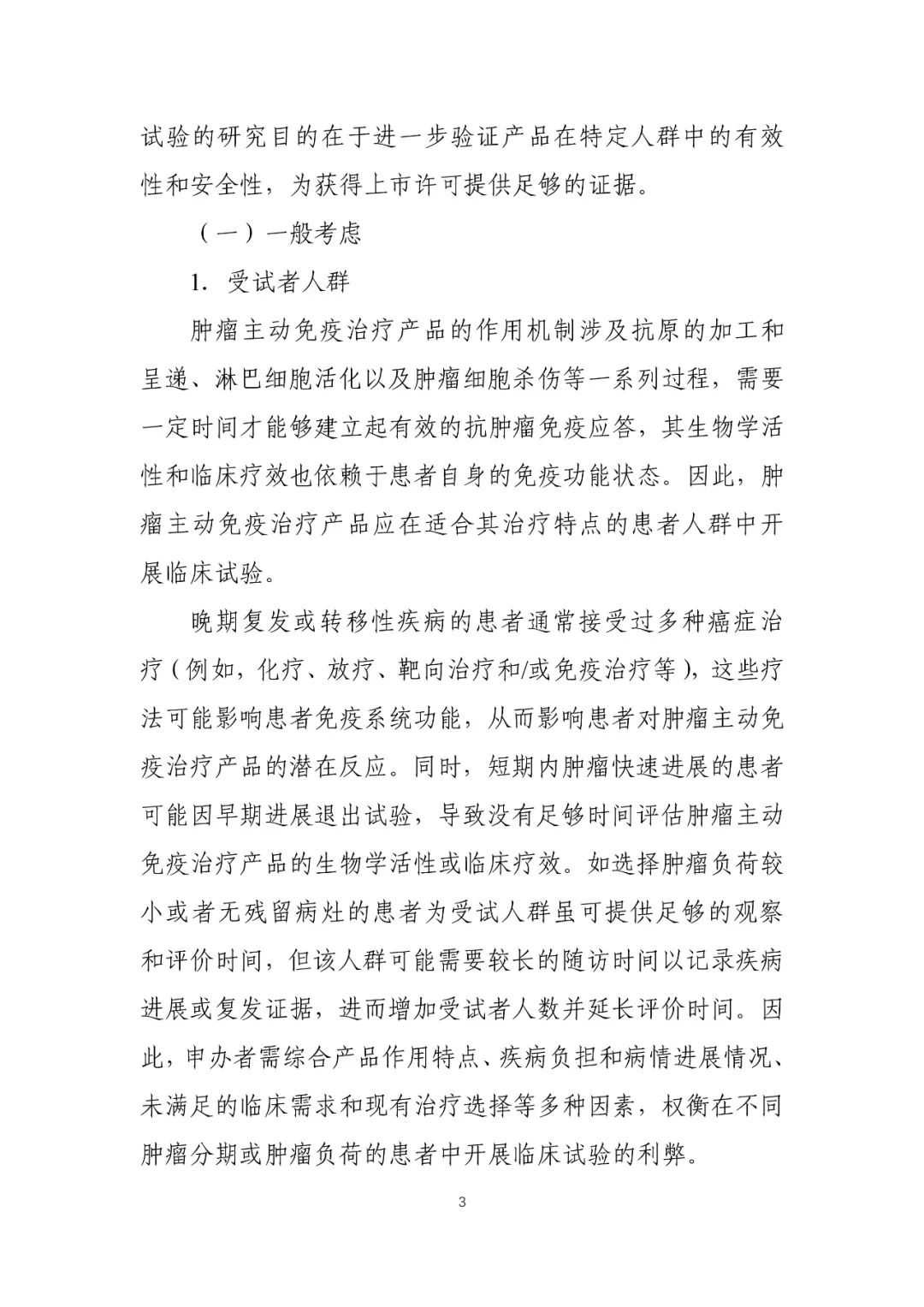 试验的研究目的在于进一步验证产品在特定人群中的有效性和安全性，为获得上市许可提供足够的证据。

（一）一般考虑

1. 受试者人群

肿瘤主动免疫治疗产品的作用机制涉及抗原的加工和呈递、淋巴细胞活化以及肿瘤细胞杀伤等一系列过程，需要一定时间才能够建立起有效的抗肿瘤免疫应答，其生物学活性和临床疗效也依赖于患者自身的免疫功能状态。因此，肿瘤主动免疫治疗产品应在适合其治疗特点的患者人群中开展临床试验。

晚期复发或转移性疾病的患者通常接受过多种癌症治疗（例如，化疗、放疗、靶向治疗和/或免疫治疗等），这些疗法可能影响患者免疫系统功能，从而影响患者对肿瘤主动免疫治疗产品的潜在反应。同时，短期内肿瘤快速进展的患者可能因早期进展退出试验，导致没有足够时间评估肿瘤主动免疫治疗产品的生物学活性或临床疗效。如选择肿瘤负荷较小或者无残留病灶的患者为受试人群虽可提供足够的观察和评价时间，但该人群可能需要较长的随访时间以记录疾病进展或复发证据，进而增加受试者人数并延长评价时间。因此，申办者需综合产品作用特点、疾病负担和病情进展情况、未满足的临床需求和现有治疗选择等多种因素，权衡在不同肿瘤分期或肿瘤负荷的患者中开展临床试验的利弊。

3